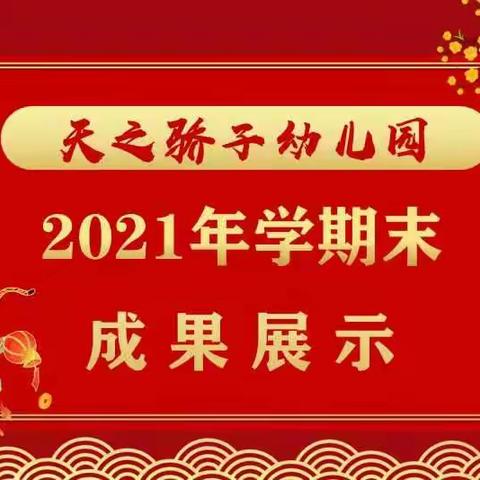 天之骄子幼儿园

2021年学期末

成果展示